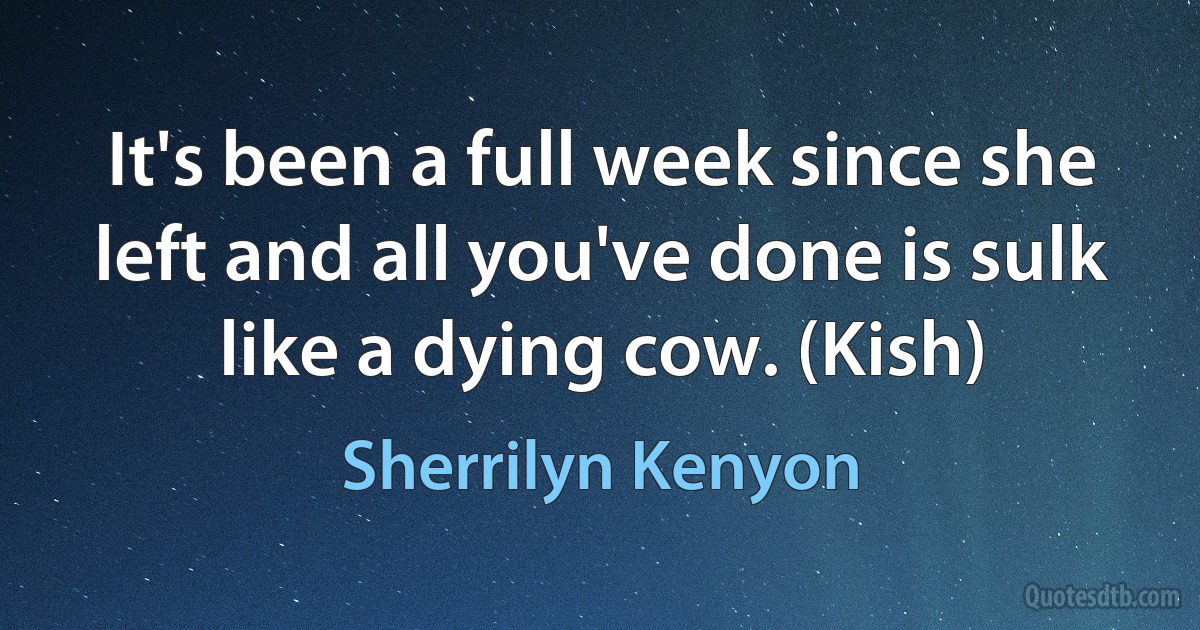 It's been a full week since she left and all you've done is sulk like a dying cow. (Kish)

Sherrilyn Kenyon

Quotesdtb.com